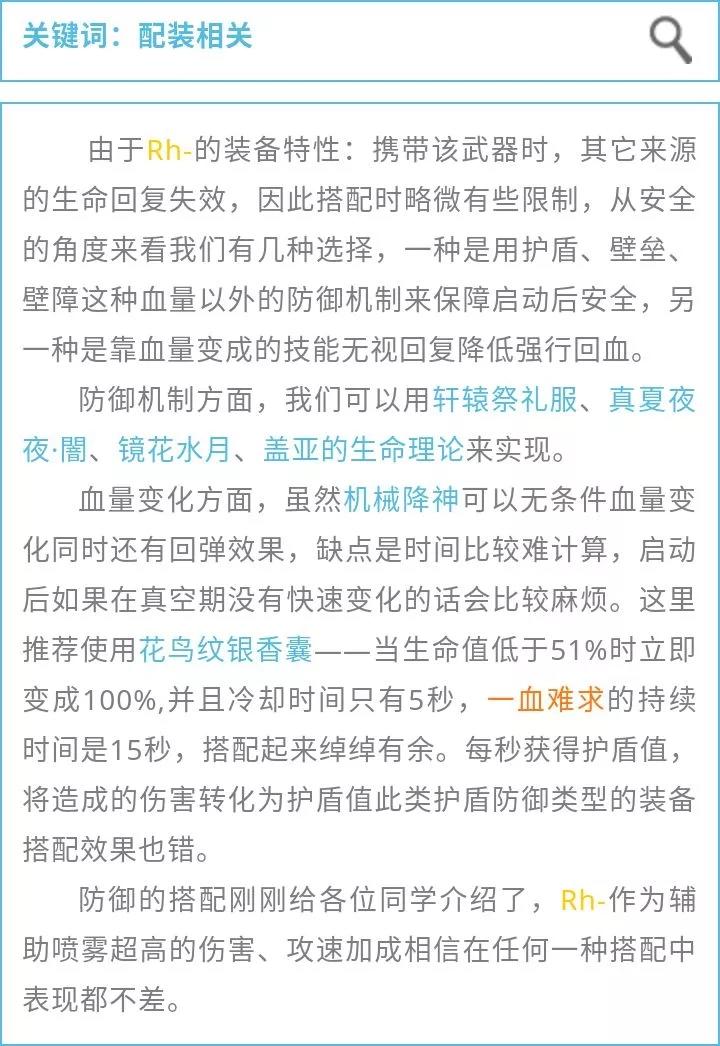 关键词：配装相关

由于Rh-的装备特性：携带该武器时，其它来源的生命回复失效，因此搭配时略微有些限制，从安全的角度来看我们有几种选择，一种是用护盾、壁垒、壁障这种血量以外的防御机制来保障启动后安全，另一种是靠血量变成的技能无视回复降低强行回血。

防御机制方面，我们可以用轩辕祭礼服、真夏夜夜·闇、镜花水月、盖亚的生命理论来实现。

血量变化方面，虽然机械降神可以无条件血量变化同时还有回弹效果，缺点是时间比较难计算，启动后如果在真空期没有快速变化的话会比较麻烦。这里推荐使用花鸟纹银香囊——当生命值低于51%时立即变成100%,并且冷却时间只有5秒，一血难求的持续时间是15秒，搭配起来绰绰有余。每秒获得护盾值，将造成的伤害转化为护盾值此类护盾防御类型的装备搭配效果也错。

防御的搭配刚刚给各位同学介绍了，Rh-作为辅助喷雾超高的伤害、攻速加成相信在任何一种搭配中表现都不差。